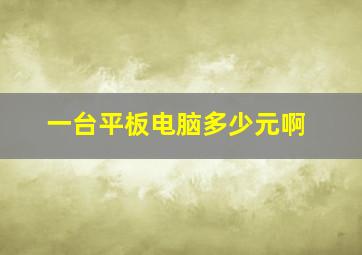 一台平板电脑多少元啊